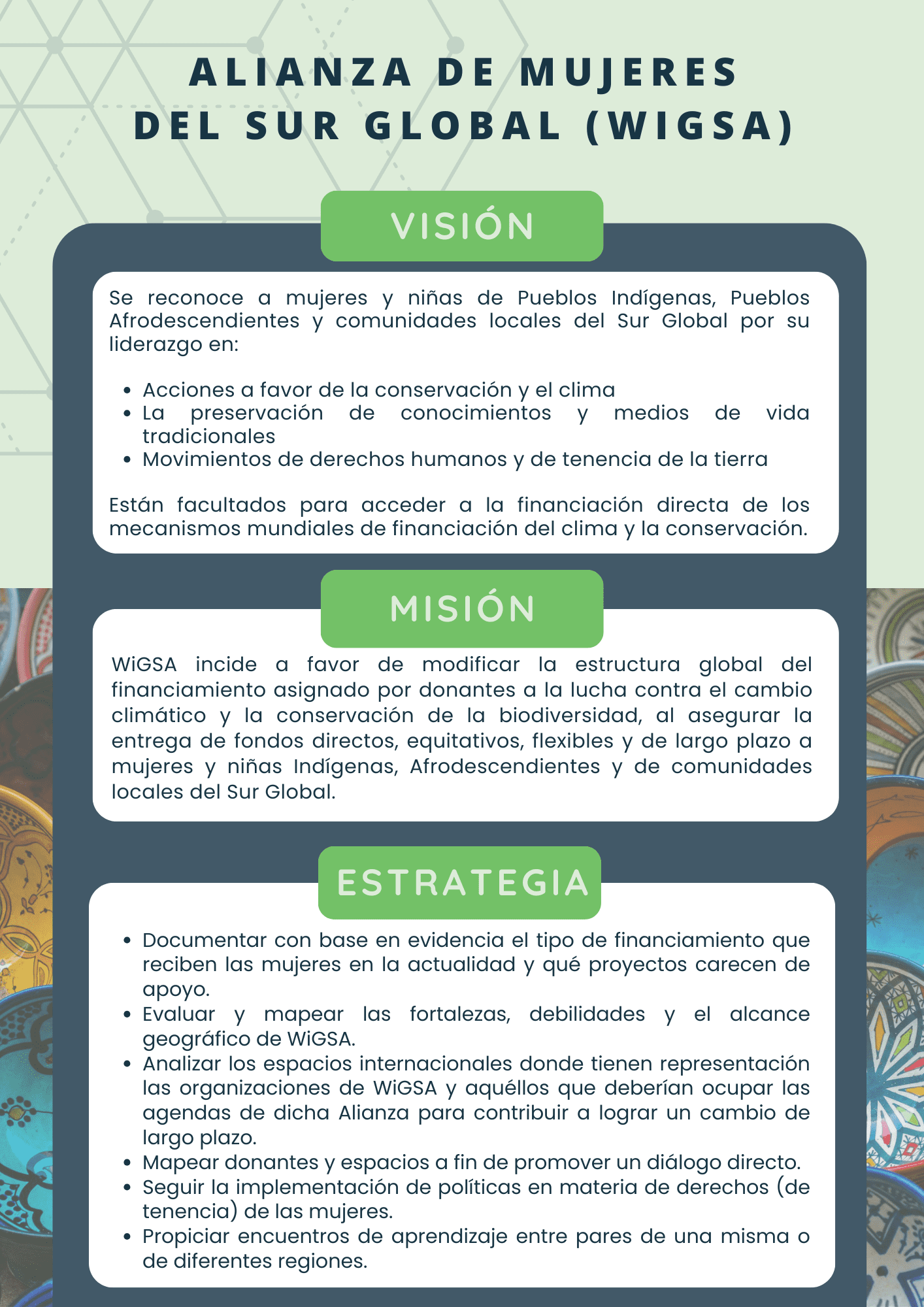 ALIANZA DE MUJERES
DEL SUR GLOBAL (WIGSA)

VISIÓN

Se reconoce a mujeres y niñas de Pueblos Indígenas, Pueblos Afrodescendientes y comunidades locales del Sur Global por su liderazgo en:

• Acciones a favor de la conservación y el clima
• La preservación de conocimientos y medios de vida tradicionales
• Movimientos de derechos humanos y de tenencia de la tierra

Están facultados para acceder a la financiación directa de los mecanismos mundiales de financiación del clima y la conservación.

MISIÓN

WiGSA incide a favor de modificar la estructura global del financiamiento asignado por donantes a la lucha contra el cambio climático y la conservación de la biodiversidad, al asegurar la entrega de fondos directos, equitativos, flexibles y de largo plazo a mujeres y niñas Indígenas, Afrodescendientes y de comunidades locales del Sur Global.

ESTRATEGIA

• Documentar con base en evidencia el tipo de financiamiento que reciben las mujeres en la actualidad y qué proyectos carecen de apoyo.
• Evaluar y mapear las fortalezas, debilidades y el alcance geográfico de WiGSA.
• Analizar los espacios internacionales donde tienen representación las organizaciones de WiGSA y aquéllos que deberían ocupar las agendas de dicha Alianza para contribuir a lograr un cambio de largo plazo.
• Mapear donantes y espacios a fin de promover un diálogo directo.
• Seguir la implementación de políticas en materia de derechos (de tenencia) de las mujeres.
• Propiciar encuentros de aprendizaje entre pares de una misma o de diferentes regiones.